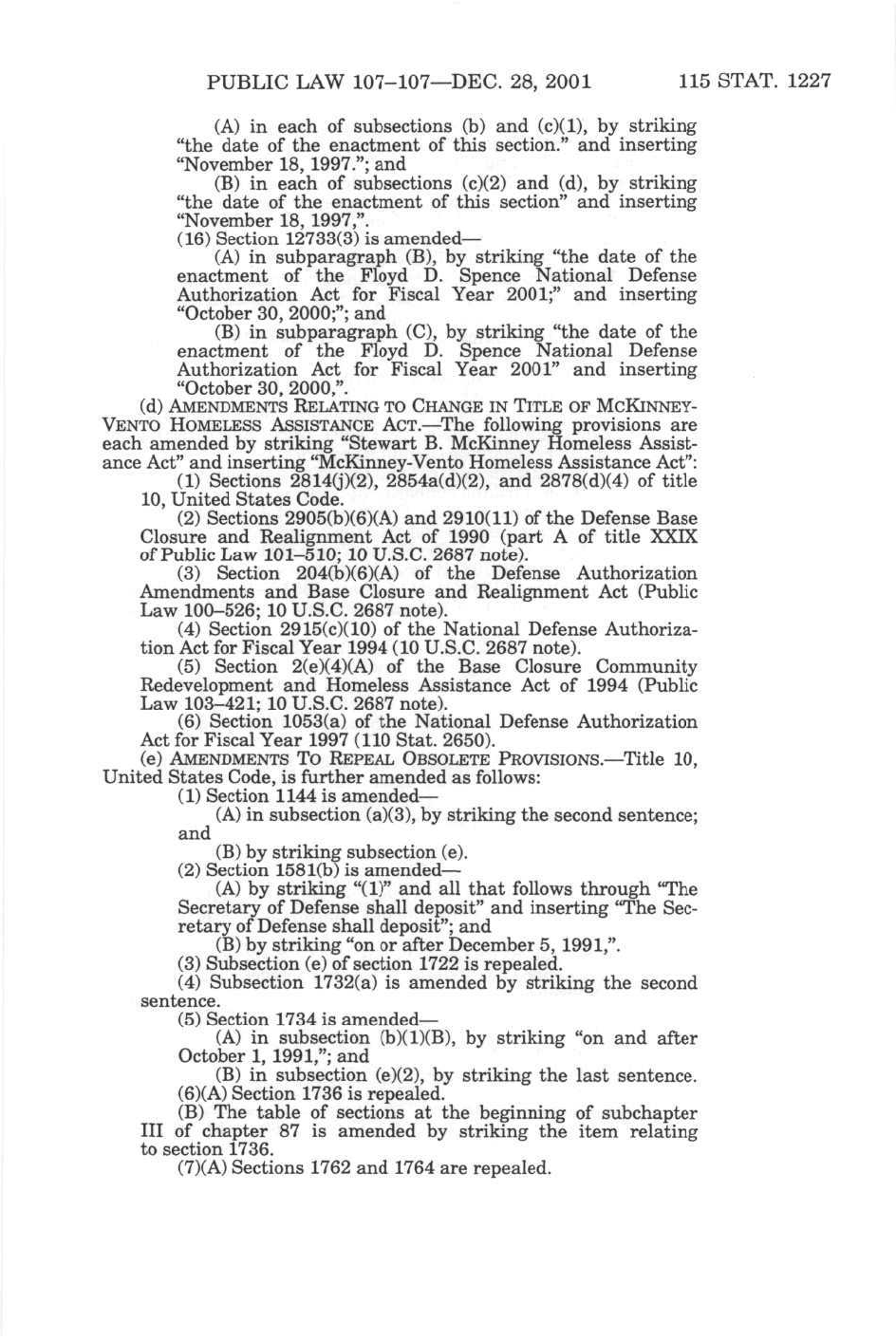 PUBLIC LAW 107–107—DEC. 28, 2001 115 STAT. 1227

(A) in each of subsections (b) and (c)(1), by striking "the date of the enactment of this section." and inserting "November 18, 1997."; and

(B) in each of subsections (c)(2) and (d), by striking "the date of the enactment of this section" and inserting "November 18, 1997,".

(16) Section 12733(3) is amended—

(A) in subparagraph (B), by striking "the date of the enactment of the Floyd D. Spence National Defense Authorization Act for Fiscal Year 2001;" and inserting "October 30, 2000;"; and

(B) in subparagraph (C), by striking "the date of the enactment of the Floyd D. Spence National Defense Authorization Act for Fiscal Year 2001" and inserting "October 30, 2000,".

(d) AMENDMENTS RELATING TO CHANGE IN TITLE OF MCKINNEY-VENTO HOMELESS ASSISTANCE ACT.—The following provisions are each amended by striking "Stewart B. McKinney Homeless Assistance Act" and inserting "McKinney-Vento Homeless Assistance Act":

(1) Sections 2814(j)(2), 2854a(d)(2), and 2878(d)(4) of title 10, United States Code.

(2) Sections 2905(b)(6)(A) and 2910(11) of the Defense Base Closure and Realignment Act of 1990 (part A of title XXIX of Public Law 101–510; 10 U.S.C. 2687 note).

(3) Section 204(b)(6)(A) of the Defense Authorization Amendments and Base Closure and Realignment Act (Public Law 100–526; 10 U.S.C. 2687 note).

(4) Section 2915(c)(10) of the National Defense Authorization Act for Fiscal Year 1994 (10 U.S.C. 2687 note).

(5) Section 2(e)(4)(A) of the Base Closure Community Redevelopment and Homeless Assistance Act of 1994 (Public Law 103–421; 10 U.S.C. 2687 note).

(6) Section 1053(a) of the National Defense Authorization Act for Fiscal Year 1997 (110 Stat. 2650).

(e) AMENDMENTS TO REPEAL OBSOLETE PROVISIONS.—Title 10, United States Code, is further amended as follows:

(1) Section 1144 is amended—

(A) in subsection (a)(3), by striking the second sentence; and

(B) by striking subsection (e).

(2) Section 1581(b) is amended—

(A) by striking "(1)" and all that follows through "The Secretary of Defense shall deposit" and inserting "The Secretary of Defense shall deposit"; and

(B) by striking "on or after December 5, 1991,".

(3) Subsection (e) of section 1722 is repealed.

(4) Subsection 1732(a) is amended by striking the second sentence.

(5) Section 1734 is amended—

(A) in subsection (b)(1)(B), by striking "on and after October 1, 1991,"; and

(B) in subsection (e)(2), by striking the last sentence.

(6)(A) Section 1736 is repealed.

(B) The table of sections at the beginning of subchapter III of chapter 87 is amended by striking the item relating to section 1736.

(7)(A) Sections 1762 and 1764 are repealed.